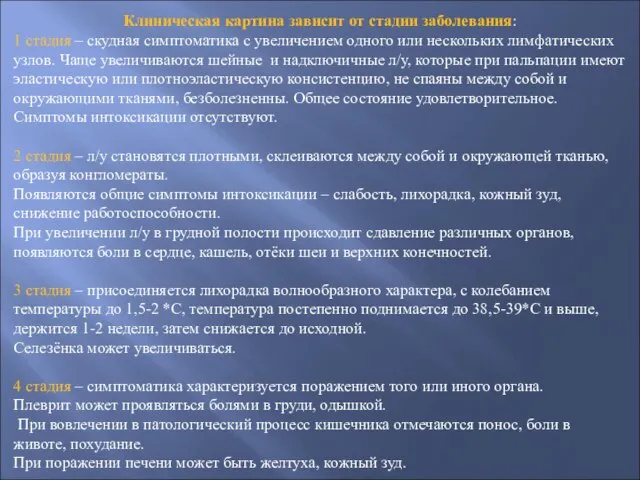 Клиническая картина зависит от стадии заболевания:
1 стадия – скудная симптоматика с увеличением одного или нескольких лимфатических узлов. Чаще увеличиваются шейные и надключичные л/у, которые при пальпации имеют эластическую или плотноэластическую консистенцию, не спаяны между собой и окружающими тканями, безболезненны. Общее состояние удовлетворительное. Симптомы интоксикации отсутствуют.

2 стадия – л/у становятся плотными, склеиваются между собой и окружающей тканью, образуя конгломераты.
Появляются общие симптомы интоксикации – слабость, лихорадка, кожный зуд, снижение работоспособности.
При увеличении л/у в грудной полости происходит сдавление различных органов, появляются боли в сердце, кашель, отёки шеи и верхних конечностей.

3 стадия – присоединяется лихорадка волнообразного характера, с колебанием температуры до 1,5-2 *С, температура постепенно поднимается до 38,5-39*С и выше, держится 1-2 недели, затем снижается до исходной.
Селезёнка может увеличиваться.

4 стадия – симптоматика характеризуется поражением того или иного органа.
Плеврит может проявляться болями в груди, одышкой.
При вовлечении в патологический процесс кишечника отмечаются понос, боли в животе, похудание.
При поражении печени может быть желтуха, кожный зуд.